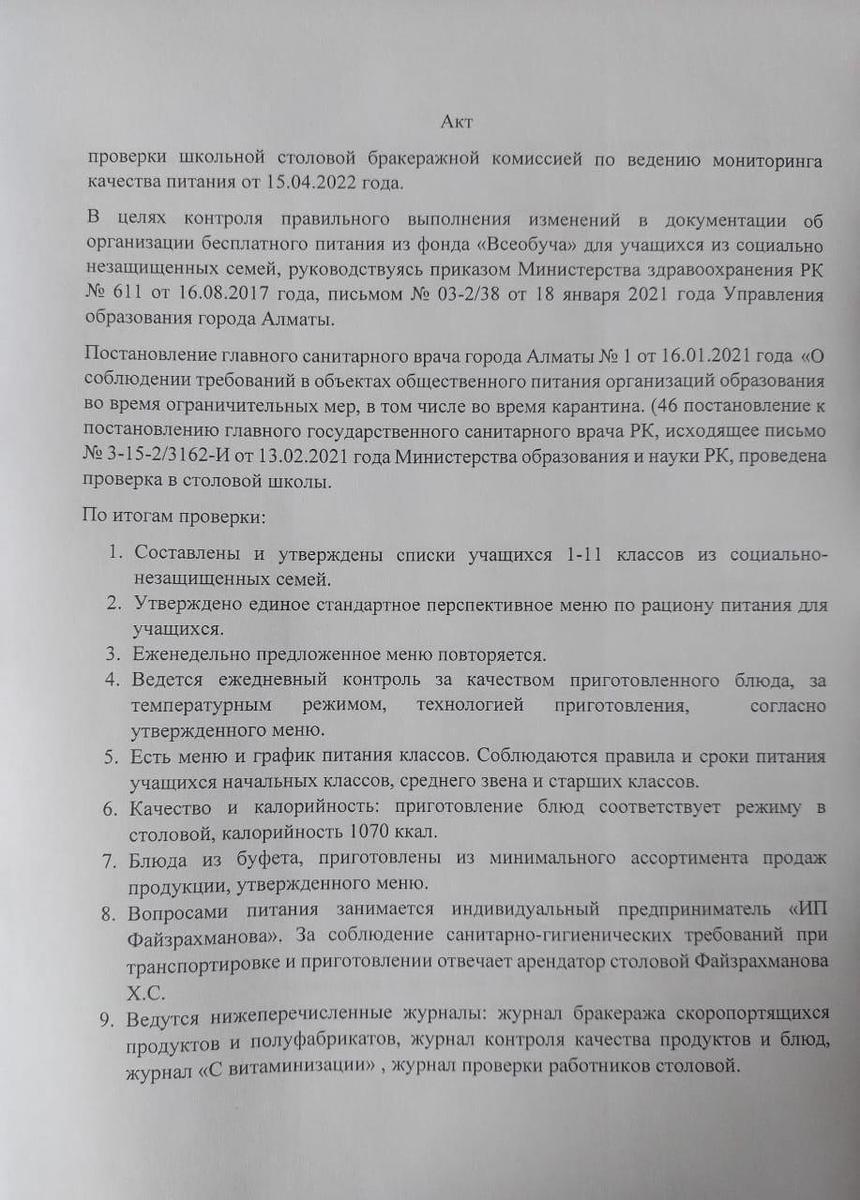 Акт

проверки школьной столовой бракеражной комиссией по ведению мониторинга качества питания от 15.04.2022 года.

В целях контроля правильного выполнения изменений в документации об организации бесплатного питания из фонда «Всеобуча» для учащихся из социально незащищенных семей, руководствуясь приказом Министерства здравоохранения РК № 611 от 16.08.2017 года, письмом № 03-2/38 от 18 января 2021 года Управления образования города Алматы.

Постановление главного санитарного врача города Алматы № 1 от 16.01.2021 года «О соблюдении требований в объектах общественного питания организаций образования во время ограничительных мер, в том числе во время карантина. (46 постановление к постановлению главного государственного санитарного врача РК, исходящее письмо № 3-15-2/3162-И от 13.02.2021 года Министерства образования и науки РК, проведена проверка в столовой школы.

По итогам проверки:

1. Составлены и утверждены списки учащихся 1-11 классов из социально-незащищенных семей.
2. Утверждено единое стандартное перспективное меню по рациону питания для учащихся.
3. Еженедельно предложенное меню повторяется.
4. Ведется ежедневный контроль за качеством приготовленного блюда, за температурным режимом, технологией приготовления, согласно утвержденного меню.
5. Есть меню и график питания классов. Соблюдаются правила и сроки питания учащихся начальных классов, среднего звена и старших классов.
6. Качество и калорийность: приготовление блюд соответствует режиму в столовой, калорийность 1070 ккал.
7. Блюда из буфета, приготовлены из минимального ассортимента продаж продукции, утвержденного меню.
8. Вопросами питания занимается индивидуальный предприниматель «ИП Файзрахманова». За соблюдение санитарно-гигиенических требований при транспортировке и приготовлении отвечает арендатор столовой Файзрахманова Х.С.
9. Ведутся нижеперечисленные журналы: журнал бракеража скоропортящихся продуктов и полуфабрикатов, журнал контроля качества продуктов и блюд, журнал «С витаминизации» , журнал проверки работников столовой.